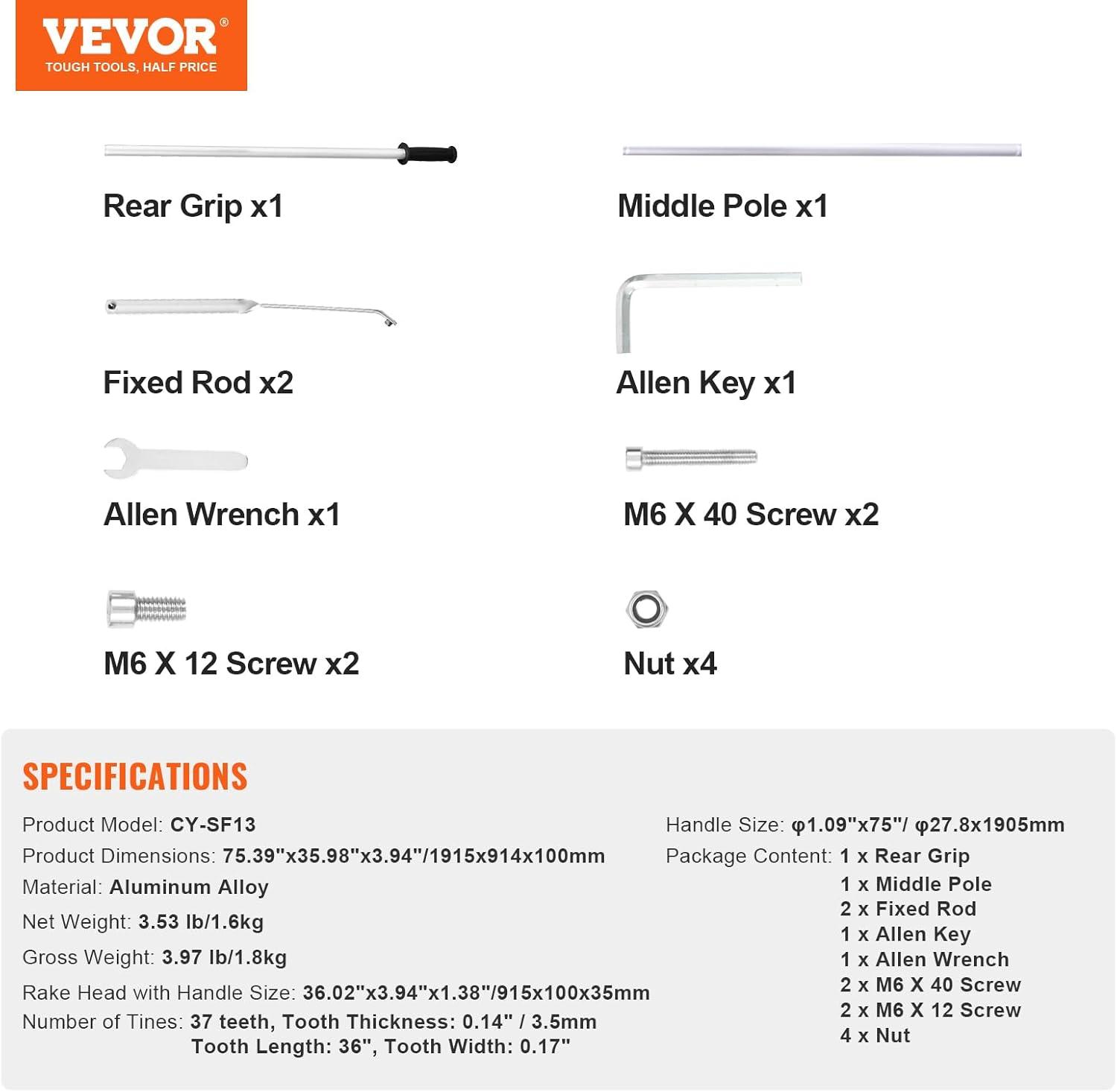 VEVOR®
TOUGH TOOLS, HALF PRICE

Rear Grip x1

Middle Pole x1

Fixed Rod x2

Allen Key x1

Allen Wrench x1

M6 X 40 Screw x2

M6 X 12 Screw x2

Nut x4

SPECIFICATIONS

Product Model: CY-SF13
Product Dimensions: 75.39"x35.98"x3.94"/1915x914x100mm
Material: Aluminum Alloy
Net Weight: 3.53 lb/1.6kg
Gross Weight: 3.97 lb/1.8kg
Rake Head with Handle Size: 36.02"x3.94"x1.38"/915x100x35mm
Number of Tines: 37 teeth, Tooth Thickness: 0.14" / 3.5mm
Tooth Length: 36", Tooth Width: 0.17"

Handle Size: φ1.09"x75"/ φ27.8x1905mm
Package Content: 1 x Rear Grip
1 x Middle Pole
2 x Fixed Rod
1 x Allen Key
1 x Allen Wrench
2 x M6 X 40 Screw
2 x M6 X 12 Screw
4 x Nut